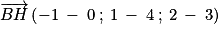 $\overrightarrow{BH}\,(-1 - 0\,;\,1 - 4\,;\,2 - 3)$